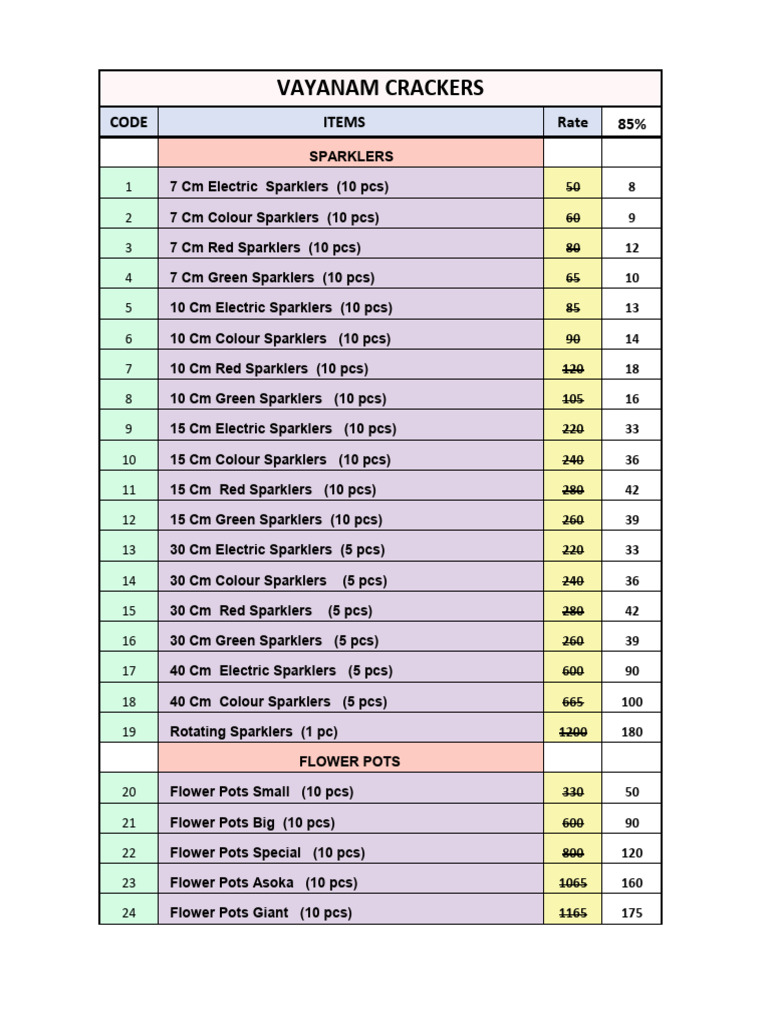 VAYANAM CRACKERS

| CODE | ITEMS | Rate | 85% |
|---|---|---|---|
| | SPARKLERS | | |
| 1 | 7 Cm Electric Sparklers (10 pcs) | 50 | 8 |
| 2 | 7 Cm Colour Sparklers (10 pcs) | 60 | 9 |
| 3 | 7 Cm Red Sparklers (10 pcs) | 80 | 12 |
| 4 | 7 Cm Green Sparklers (10 pcs) | 65 | 10 |
| 5 | 10 Cm Electric Sparklers (10 pcs) | 85 | 13 |
| 6 | 10 Cm Colour Sparklers (10 pcs) | 90 | 14 |
| 7 | 10 Cm Red Sparklers (10 pcs) | 120 | 18 |
| 8 | 10 Cm Green Sparklers (10 pcs) | 105 | 16 |
| 9 | 15 Cm Electric Sparklers (10 pcs) | 220 | 33 |
| 10 | 15 Cm Colour Sparklers (10 pcs) | 240 | 36 |
| 11 | 15 Cm Red Sparklers (10 pcs) | 280 | 42 |
| 12 | 15 Cm Green Sparklers (10 pcs) | 260 | 39 |
| 13 | 30 Cm Electric Sparklers (5 pcs) | 220 | 33 |
| 14 | 30 Cm Colour Sparklers (5 pcs) | 240 | 36 |
| 15 | 30 Cm Red Sparklers (5 pcs) | 280 | 42 |
| 16 | 30 Cm Green Sparklers (5 pcs) | 260 | 39 |
| 17 | 40 Cm Electric Sparklers (5 pcs) | 600 | 90 |
| 18 | 40 Cm Colour Sparklers (5 pcs) | 665 | 100 |
| 19 | Rotating Sparklers (1 pc) | 1200 | 180 |
| | FLOWER POTS | | |
| 20 | Flower Pots Small (10 pcs) | 330 | 50 |
| 21 | Flower Pots Big (10 pcs) | 600 | 90 |
| 22 | Flower Pots Special (10 pcs) | 800 | 120 |
| 23 | Flower Pots Asoka (10 pcs) | 1065 | 160 |
| 24 | Flower Pots Giant (10 pcs) | 1165 | 175 |